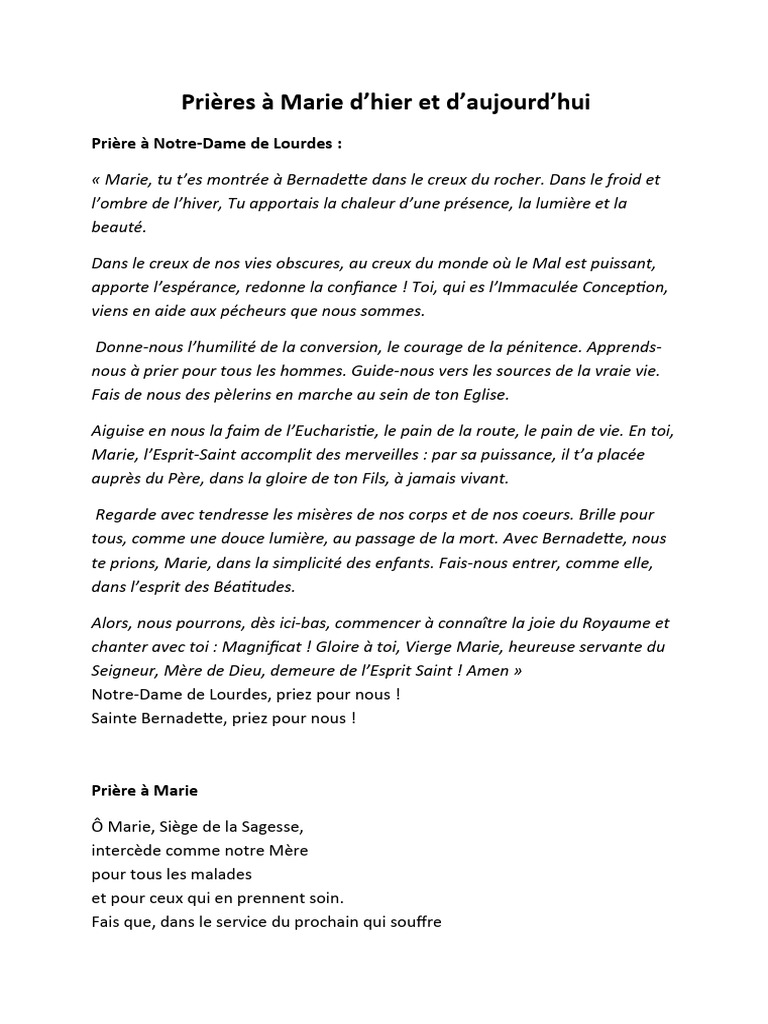 Prières à Marie d'hier et d'aujourd'hui

Prière à Notre-Dame de Lourdes :

« Marie, tu t'es montrée à Bernadette dans le creux du rocher. Dans le froid et l'ombre de l'hiver, Tu apportais la chaleur d'une présence, la lumière et la beauté.

Dans le creux de nos vies obscures, au creux du monde où le Mal est puissant, apporte l'espérance, redonne la confiance ! Toi, qui es l'Immaculée Conception, viens en aide aux pécheurs que nous sommes.

Donne-nous l'humilité de la conversion, le courage de la pénitence. Apprends-nous à prier pour tous les hommes. Guide-nous vers les sources de la vraie vie. Fais de nous des pèlerins en marche au sein de ton Eglise.

Aiguise en nous la faim de l'Eucharistie, le pain de la route, le pain de vie. En toi, Marie, l'Esprit-Saint accomplit des merveilles : par sa puissance, il t'a placée auprès du Père, dans la gloire de ton Fils, à jamais vivant.

Regarde avec tendresse les misères de nos corps et de nos coeurs. Brille pour tous, comme une douce lumière, au passage de la mort. Avec Bernadette, nous te prions, Marie, dans la simplicité des enfants. Fais-nous entrer, comme elle, dans l'esprit des Béatitudes.

Alors, nous pourrons, dès ici-bas, commencer à connaître la joie du Royaume et chanter avec toi : Magnificat ! Gloire à toi, Vierge Marie, heureuse servante du Seigneur, Mère de Dieu, demeure de l'Esprit Saint ! Amen »
Notre-Dame de Lourdes, priez pour nous !
Sainte Bernadette, priez pour nous !

Prière à Marie

Ô Marie, Siège de la Sagesse,
intercède comme notre Mère
pour tous les malades
et pour ceux qui en prennent soin.
Fais que, dans le service du prochain qui souffre